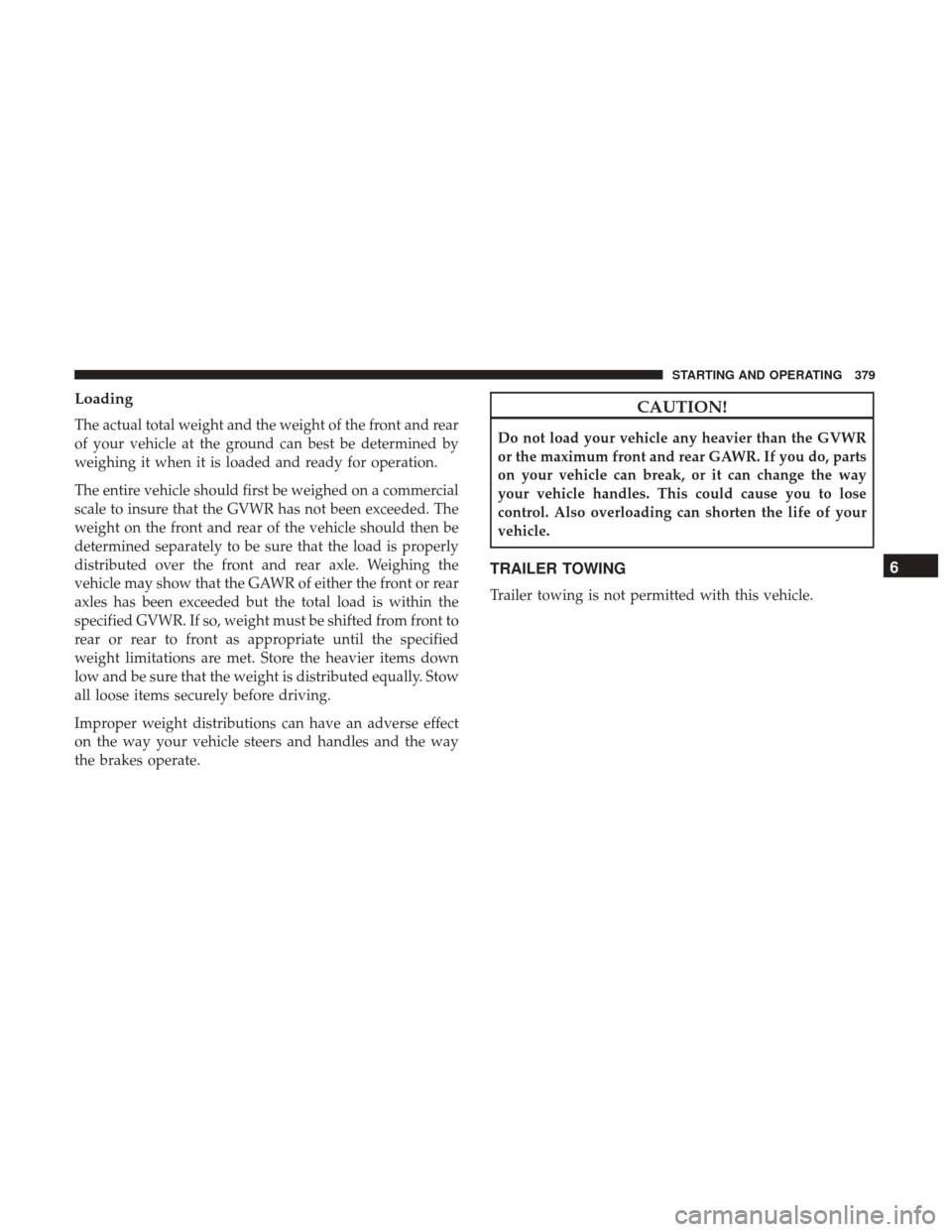 STARTING AND OPERATING 379

Loading

The actual total weight and the weight of the front and rear of your vehicle at the ground can best be determined by weighing it when it is loaded and ready for operation.

The entire vehicle should first be weighed on a commercial scale to insure that the GVWR has not been exceeded. The weight on the front and rear of the vehicle should then be determined separately to be sure that the load is properly distributed over the front and rear axle. Weighing the vehicle may show that the GAWR of either the front or rear axles has been exceeded but the total load is within the specified GVWR. If so, weight must be shifted from front to rear or rear to front as appropriate until the specified weight limitations are met. Store the heavier items down low and be sure that the weight is distributed equally. Stow all loose items securely before driving.

Improper weight distributions can have an adverse effect on the way your vehicle steers and handles and the way the brakes operate.

CAUTION!

Do not load your vehicle any heavier than the GVWR or the maximum front and rear GAWR. If you do, parts on your vehicle can break, or it can change the way your vehicle handles. This could cause you to lose control. Also overloading can shorten the life of your vehicle.

TRAILER TOWING

Trailer towing is not permitted with this vehicle.

6

carmanualsonline.info